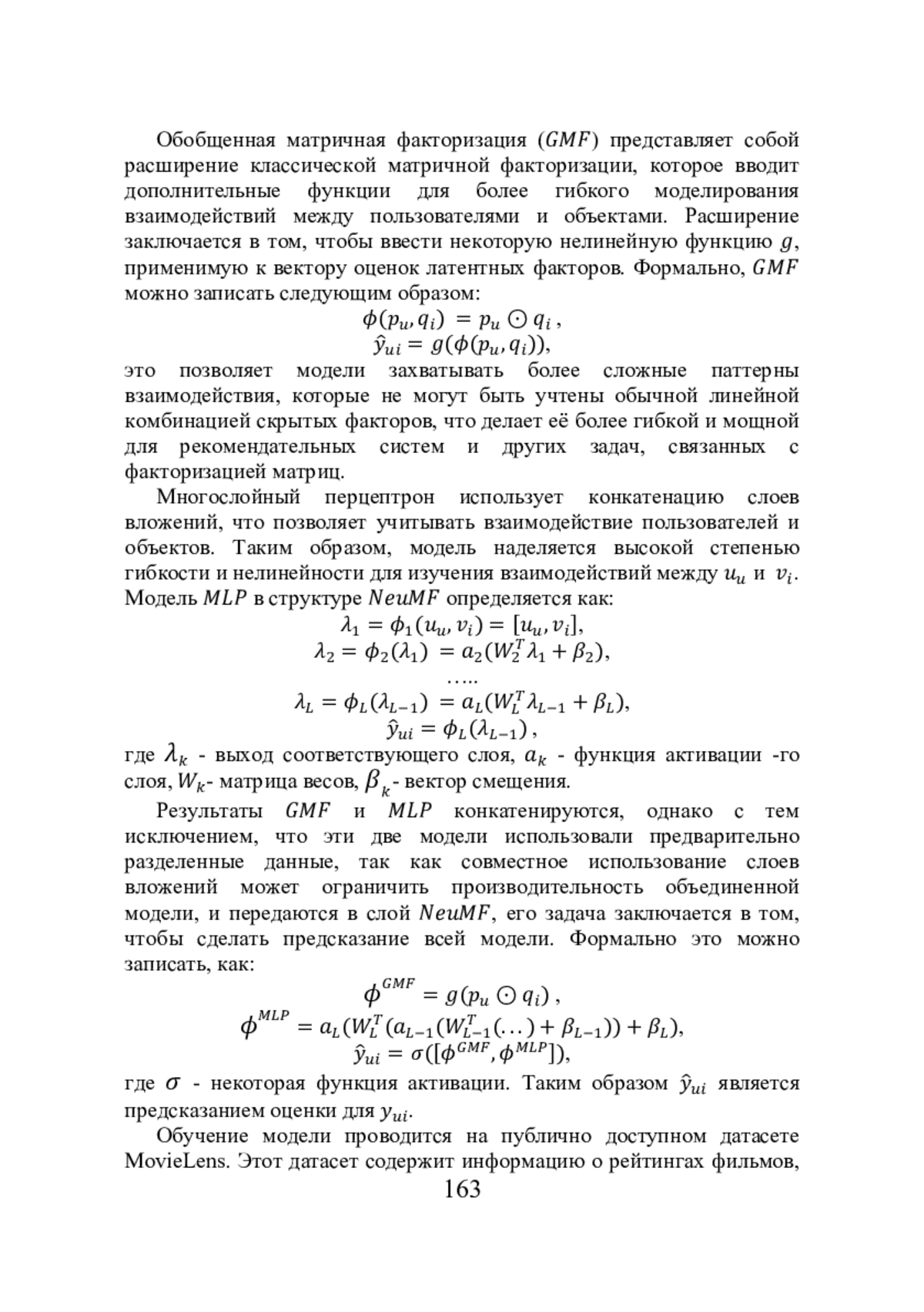 Обобщенная матричная факторизация ($GMF$) представляет собой расширение классической матричной факторизации, которое вводит дополнительные функции для более гибкого моделирования взаимодействий между пользователями и объектами. Расширение заключается в том, чтобы ввести некоторую нелинейную функцию $g$, применимую к вектору оценок латентных факторов. Формально, $GMF$ можно записать следующим образом:

$\phi(p_u, q_i) = p_u \odot q_i$ ,
$\hat{y}_{ui} = g(\phi(p_u, q_i))$,

это позволяет модели захватывать более сложные паттерны взаимодействия, которые не могут быть учтены обычной линейной комбинацией скрытых факторов, что делает её более гибкой и мощной для рекомендательных систем и других задач, связанных с факторизацией матриц.

Многослойный перцептрон использует конкатенацию слоев вложений, что позволяет учитывать взаимодействие пользователей и объектов. Таким образом, модель наделяется высокой степенью гибкости и нелинейности для изучения взаимодействий между $u_u$ и $v_i$. Модель $MLP$ в структуре $NeuMF$ определяется как:

$\lambda_1 = \phi_1(u_u, v_i) = [u_u, v_i]$,
$\lambda_2 = \phi_2(\lambda_1) = a_2(W_2^T \lambda_1 + \beta_2)$,
.....
$\lambda_L = \phi_L(\lambda_{L-1}) = a_L(W_L^T \lambda_{L-1} + \beta_L)$,
$\hat{y}_{ui} = \phi_L(\lambda_{L-1})$ ,

где $\lambda_k$ - выход соответствующего слоя, $a_k$ - функция активации -го слоя, $W_k$- матрица весов, $\beta_k$- вектор смещения.

Результаты $GMF$ и $MLP$ конкатенируются, однако с тем исключением, что эти две модели использовали предварительно разделенные данные, так как совместное использование слоев вложений может ограничить производительность объединенной модели, и передаются в слой $NeuMF$, его задача заключается в том, чтобы сделать предсказание всей модели. Формально это можно записать, как:

$\phi^{GMF} = g(p_u \odot q_i)$ ,
$\phi^{MLP} = a_L(W_L^T(a_{L-1}(W_{L-1}^T(\dots) + \beta_{L-1})) + \beta_L)$,
$\hat{y}_{ui} = \sigma([\phi^{GMF}, \phi^{MLP}])$,

где $\sigma$ - некоторая функция активации. Таким образом $\hat{y}_{ui}$ является предсказанием оценки для $y_{ui}$.

Обучение модели проводится на публично доступном датасете MovieLens. Этот датасет содержит информацию о рейтингах фильмов,

163